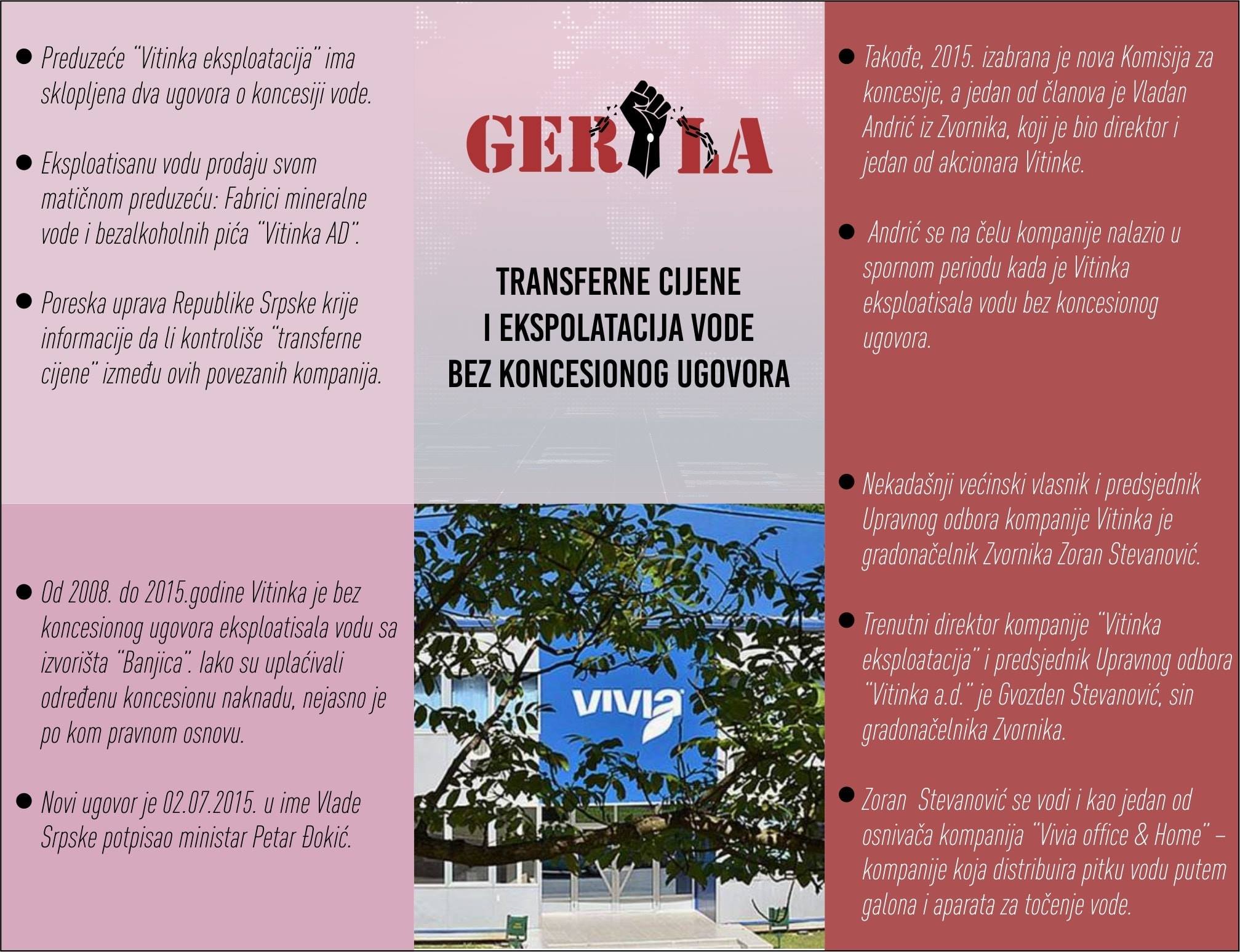 • Preduzeće "Vitinka eksploatacija" ima sklopljena dva ugovora o koncesiji vode.

• Eksploatisanu vodu prodaju svom matičnom preduzeću: Fabrici mineralne vode i bezalkoholnih pića "Vitinka AD".

• Poreska uprava Republike Srpske krije informacije da li kontroliše "transferne cijene" između ovih povezanih kompanija.

• Od 2008. do 2015.godine Vitinka je bez koncesionog ugovora eksploatisala vodu sa izvorišta "Banjica". Iako su uplaćivali određenu koncesionu naknadu, nejasno je po kom pravnom osnovu.

• Novi ugovor je 02.07.2015. u ime Vlade Srpske potpisao ministar Petar Đokić.

GERILA

TRANSFERNE CIJENE
I EKSPOLATACIJA VODE
BEZ KONCESIONOG UGOVORA

VIVIA

• Takođe, 2015. izabrana je nova Komisija za koncesije, a jedan od članova je Vladan Andrić iz Zvornika, koji je bio direktor i jedan od akcionara Vitinke.

• Andrić se na čelu kompanije nalazio u spornom periodu kada je Vitinka eksploatisala vodu bez koncesionog ugovora.

• Nekadašnji većinski vlasnik i predsjednik Upravnog odbora kompanije Vitinka je gradonačelnik Zvornika Zoran Stevanović.

• Trenutni direktor kompanije "Vitinka eksploatacija" i predsjednik Upravnog odbora "Vitinka a.d." je Gvozden Stevanović, sin gradonačelnika Zvornika.

• Zoran Stevanović se vodi i kao jedan od osnivača kompanija "Vivia office & Home" – kompanije koja distribuira pitku vodu putem galona i aparata za točenje vode.